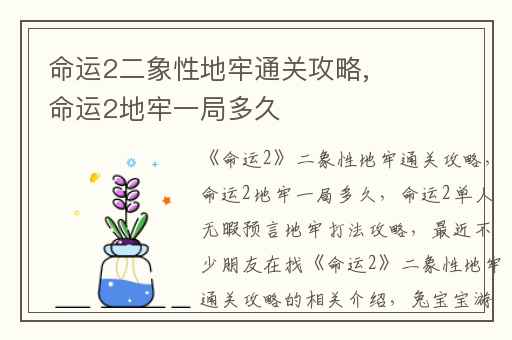 命运2二象性地牢通关攻略，命运2地牢一局多久

《命运2》二象性地牢通关攻略，命运2地牢一局多久，命运2单人无暇预言地牢打法攻略，最近不少朋友在找《命运2》二象性地牢通关攻略的相关介绍，兔宝宝游